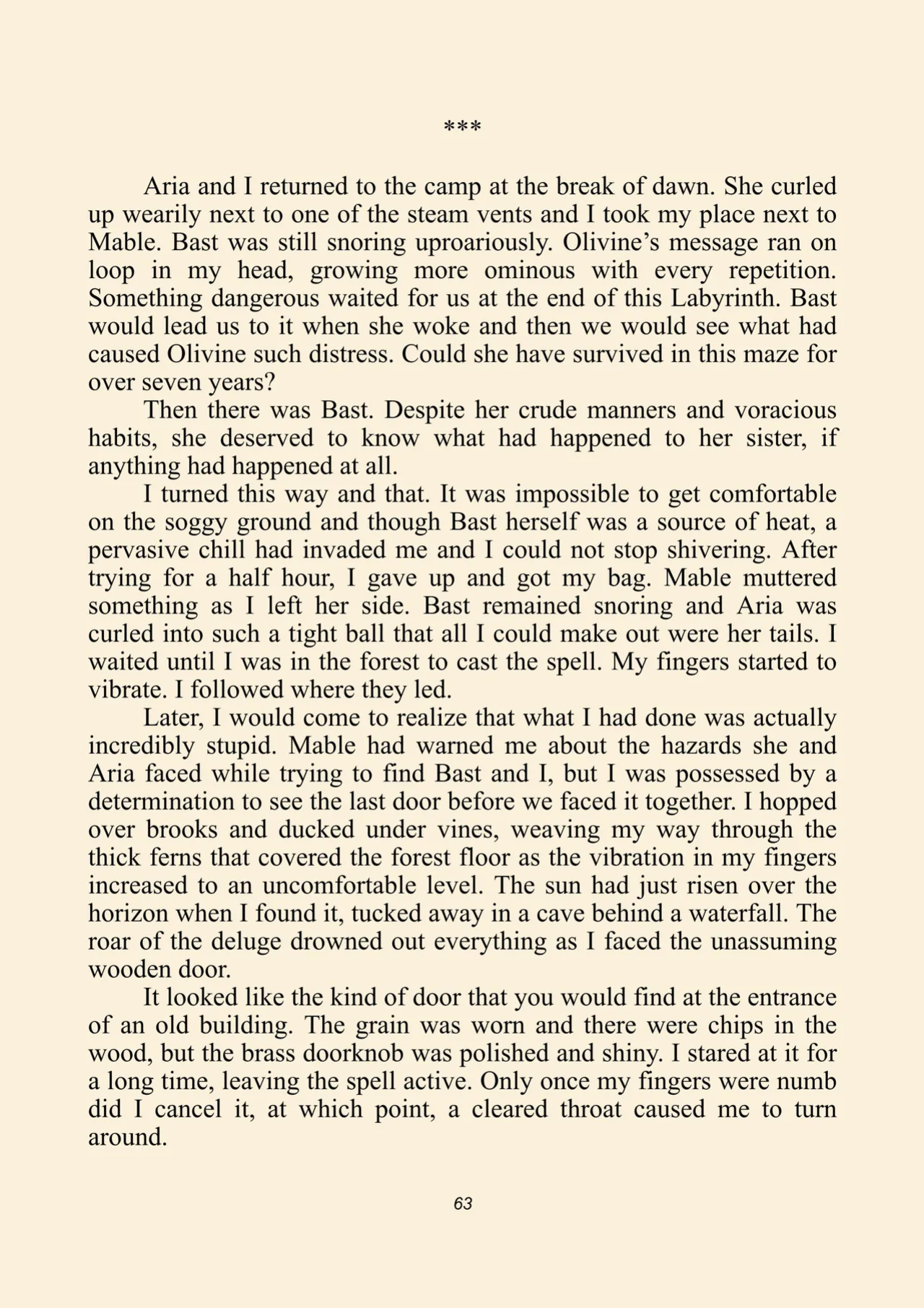 ***

Aria and I returned to the camp at the break of dawn. She curled up wearily next to one of the steam vents and I took my place next to Mable. Bast was still snoring uproariously. Olivine's message ran on loop in my head, growing more ominous with every repetition. Something dangerous waited for us at the end of this Labyrinth. Bast would lead us to it when she woke and then we would see what had caused Olivine such distress. Could she have survived in this maze for over seven years?

Then there was Bast. Despite her crude manners and voracious habits, she deserved to know what had happened to her sister, if anything had happened at all.

I turned this way and that. It was impossible to get comfortable on the soggy ground and though Bast herself was a source of heat, a pervasive chill had invaded me and I could not stop shivering. After trying for a half hour, I gave up and got my bag. Mable muttered something as I left her side. Bast remained snoring and Aria was curled into such a tight ball that all I could make out were her tails. I waited until I was in the forest to cast the spell. My fingers started to vibrate. I followed where they led.

Later, I would come to realize that what I had done was actually incredibly stupid. Mable had warned me about the hazards she and Aria faced while trying to find Bast and I, but I was possessed by a determination to see the last door before we faced it together. I hopped over brooks and ducked under vines, weaving my way through the thick ferns that covered the forest floor as the vibration in my fingers increased to an uncomfortable level. The sun had just risen over the horizon when I found it, tucked away in a cave behind a waterfall. The roar of the deluge drowned out everything as I faced the unassuming wooden door.

It looked like the kind of door that you would find at the entrance of an old building. The grain was worn and there were chips in the wood, but the brass doorknob was polished and shiny. I stared at it for a long time, leaving the spell active. Only once my fingers were numb did I cancel it, at which point, a cleared throat caused me to turn around.

63